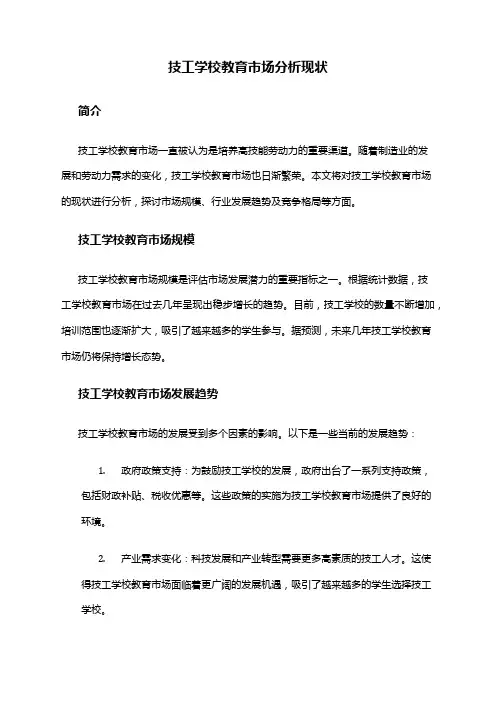 技工学校教育市场分析现状

简介

技工学校教育市场一直被认为是培养高技能劳动力的重要渠道。随着制造业的发展和劳动力需求的变化，技工学校教育市场也日渐繁荣。本文将对技工学校教育市场的现状进行分析，探讨市场规模、行业发展趋势及竞争格局等方面。

技工学校教育市场规模

技工学校教育市场规模是评估市场发展潜力的重要指标之一。根据统计数据，技工学校教育市场在过去几年呈现出稳步增长的趋势。目前，技工学校的数量不断增加，培训范围也逐渐扩大，吸引了越来越多的学生参与。据预测，未来几年技工学校教育市场仍将保持增长态势。

技工学校教育市场发展趋势

技工学校教育市场的发展受到多个因素的影响。以下是一些当前的发展趋势：

1. 政府政策支持：为鼓励技工学校的发展，政府出台了一系列支持政策，包括财政补贴、税收优惠等。这些政策的实施为技工学校教育市场提供了良好的环境。

2. 产业需求变化：科技发展和产业转型需要更多高素质的技工人才。这使得技工学校教育市场面临着更广阔的发展机遇，吸引了越来越多的学生选择技工学校。